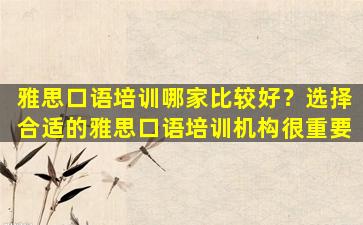 雅思口语培训哪家比较好？选择合适的雅思口语培训机构很重要